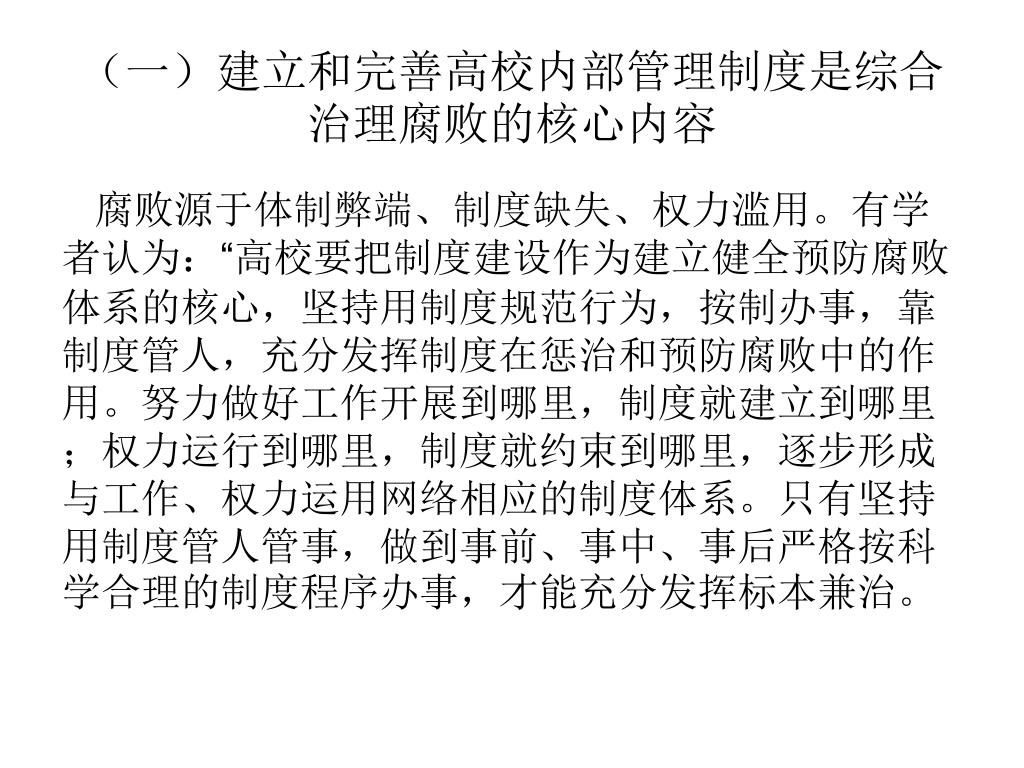 （一）建立和完善高校内部管理制度是综合治理腐败的核心内容

腐败源于体制弊端、制度缺失、权力滥用。有学者认为：“高校要把制度建设作为建立健全预防腐败体系的核心，坚持用制度规范行为，按制办事，靠制度管人，充分发挥制度在惩治和预防腐败中的作用。努力做好工作开展到哪里，制度就建立到哪里；权力运行到哪里，制度就约束到哪里，逐步形成与工作、权力运用网络相应的制度体系。只有坚持用制度管人管事，做到事前、事中、事后严格按科学合理的制度程序办事，才能充分发挥标本兼治。